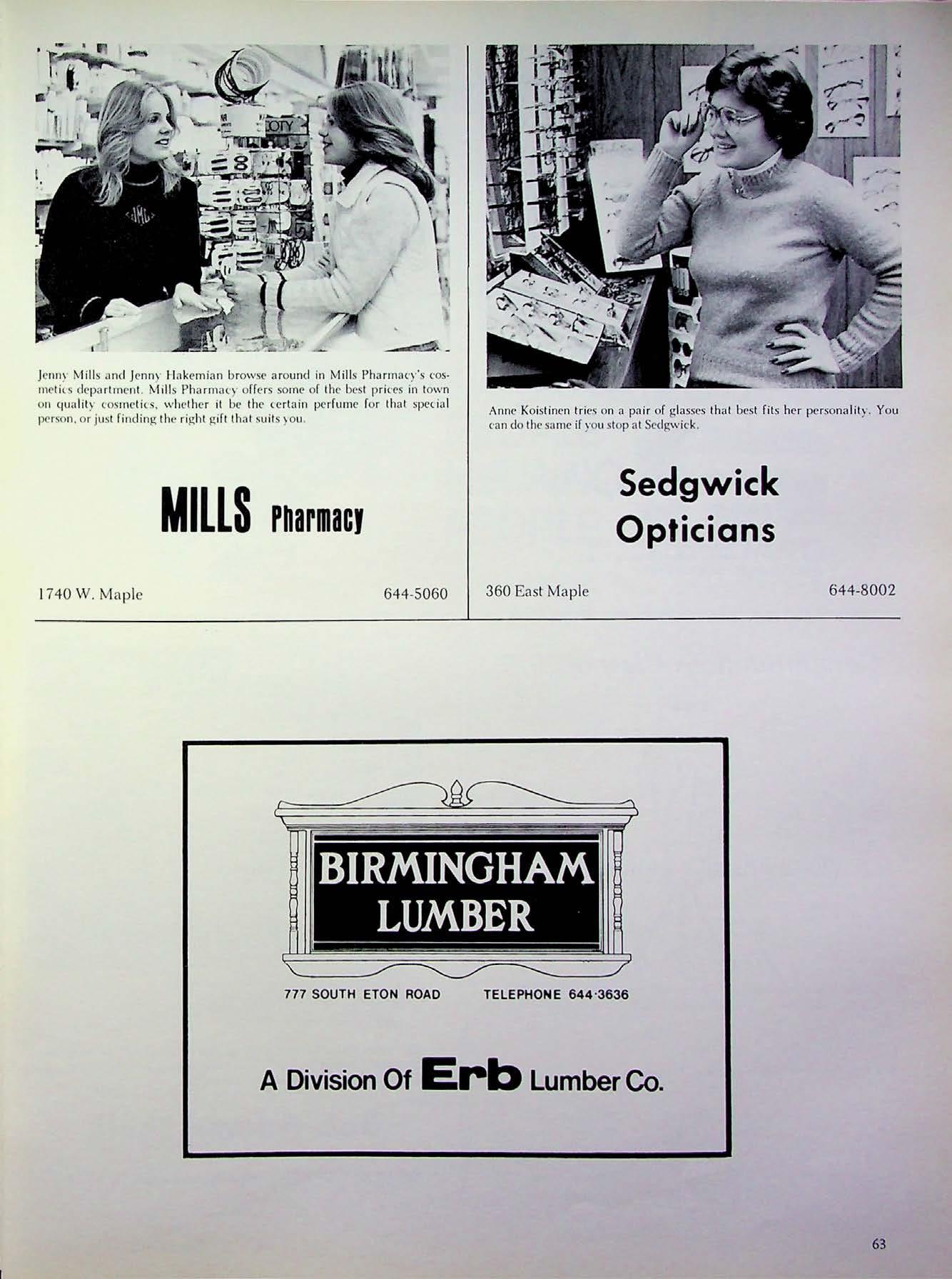 Jenny Mills and Jenny Hakemian browse around in Mills Pharmacy's cosmetics department. Mills Pharmacy offers some of the best prices in town on quality cosmetics, whether it be the certain perfume for that special person, or just finding the right gift that suits you.

MILLS Pharmacy

1740 W. Maple

644-5060

Anne Koistinen tries on a pair of glasses that best fits her personality. You can do the same if you stop at Sedgwick.

Sedgwick
Opticians

360 East Maple

644-8002

BIRMINGHAM
LUMBER

777 SOUTH ETON ROAD

TELEPHONE 644-3636

A Division Of Erb Lumber Co.

63